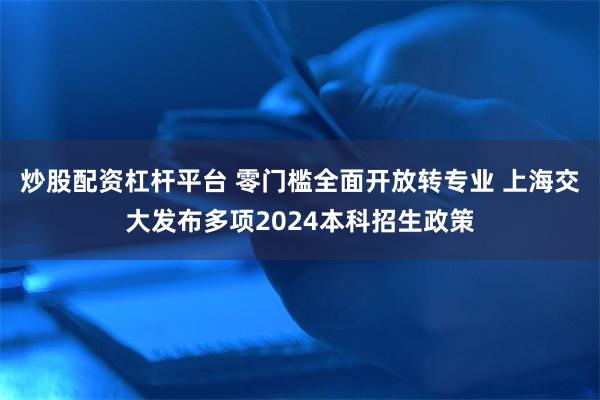 炒股配资杠杆平台 零门槛全面开放转专业 上海交大发布多项2024本科招生政策